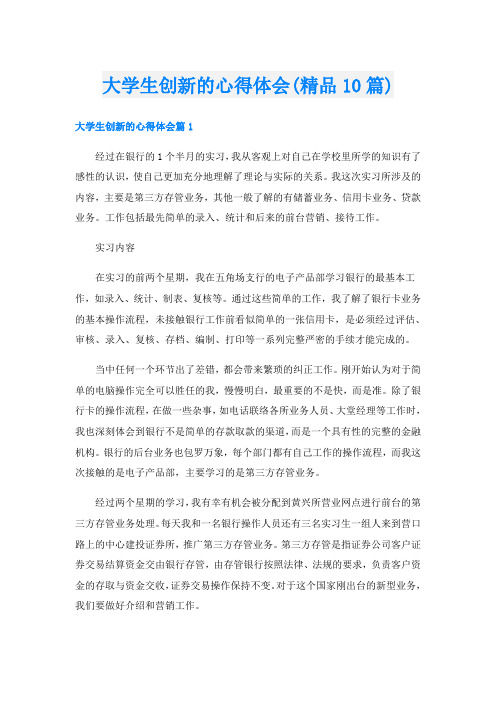 大学生创新的心得体会(精品10篇)

大学生创新的心得体会篇1

经过在银行的1个半月的实习，我从客观上对自己在学校里所学的知识有了感性的认识，使自己更加充分地理解了理论与实际的关系。我这次实习所涉及的内容，主要是第三方存管业务，其他一般了解的有储蓄业务、信用卡业务、贷款业务。工作包括最先简单的录入、统计和后来的前台营销、接待工作。

实习内容

在实习的前两个星期，我在五角场支行的电子产品部学习银行的最基本工作，如录入、统计、制表、复核等。通过这些简单的工作，我了解了银行卡业务的基本操作流程，未接触银行工作前看似简单的一张信用卡，是必须经过评估、审核、录入、复核、存档、编制、打印等一系列完整严密的手续才能完成的。

当中任何一个环节出了差错，都会带来繁琐的纠正工作。刚开始认为对于简单的电脑操作完全可以胜任的我，慢慢明白，最重要的不是快，而是准。除了银行卡的操作流程，在做一些杂事，如电话联络各所业务人员、大堂经理等工作时，我也深刻体会到银行不是简单的存款取款的渠道，而是一个具有性的完整的金融机构。银行的后台业务也包罗万象，每个部门都有自己工作的操作流程，而我这次接触的是电子产品部，主要学习的是第三方存管业务。

经过两个星期的学习，我有幸有机会被分配到黄兴所营业网点进行前台的第三方存管业务处理。每天我和一名银行操作人员还有三名实习生一组人来到营口路上的中心建投证券所，推广第三方存管业务。第三方存管是指证券公司客户证券交易结算资金交由银行存管，由存管银行按照法律、法规的要求，负责客户资金的存取与资金交收，证券交易操作保持不变。对于这个国家刚出台的新型业务，我们要做好介绍和营销工作。